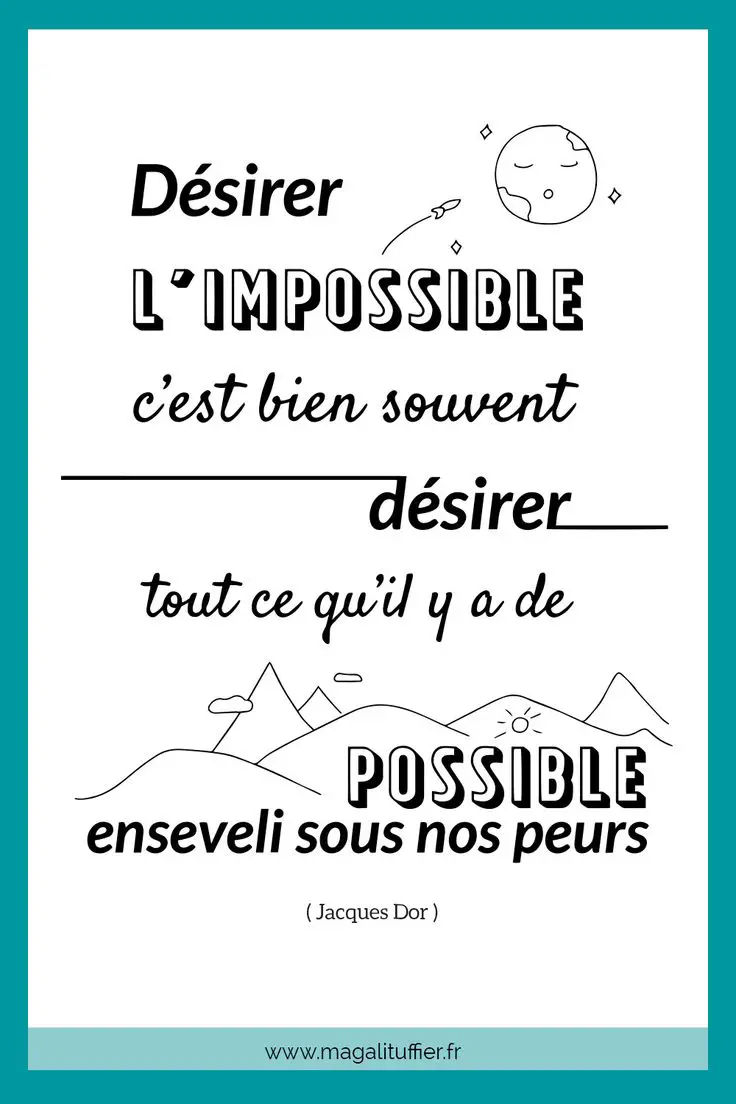 Désirer
L'IMPOSSIBLE
c'est bien souvent
désirer
tout ce qu'il y a de
POSSIBLE
enseveli sous nos peurs

( Jacques Dor )

www.magalituffier.fr